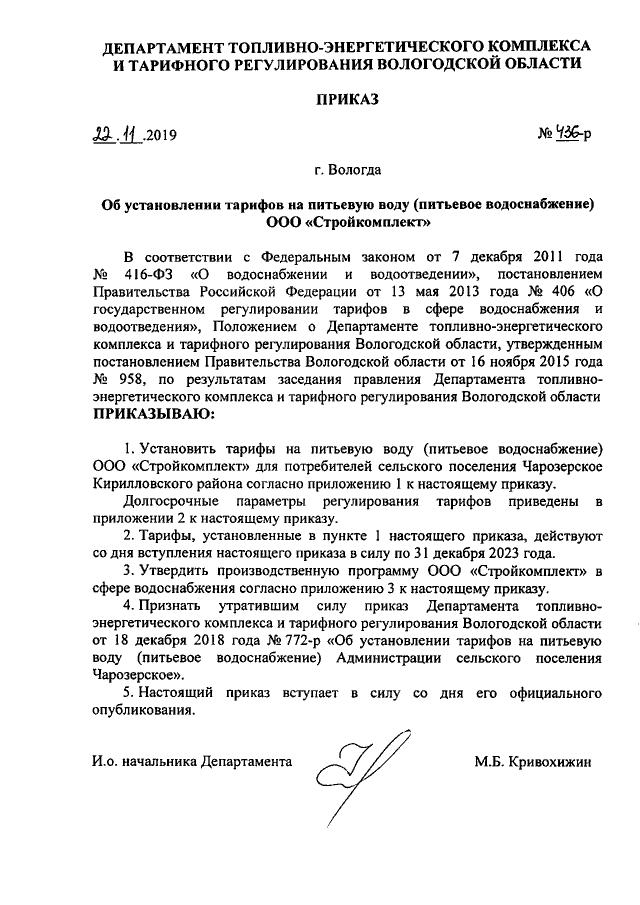 ДЕПАРТАМЕНТ ТОПЛИВНО-ЭНЕРГЕТИЧЕСКОГО КОМПЛЕКСА И ТАРИФНОГО РЕГУЛИРОВАНИЯ ВОЛОГОДСКОЙ ОБЛАСТИ

ПРИКАЗ

22.11.2019 № 436-р

г. Вологда

Об установлении тарифов на питьевую воду (питьевое водоснабжение) ООО «Стройкомплект»

В соответствии с Федеральным законом от 7 декабря 2011 года № 416-ФЗ «О водоснабжении и водоотведении», постановлением Правительства Российской Федерации от 13 мая 2013 года № 406 «О государственном регулировании тарифов в сфере водоснабжения и водоотведения», Положением о Департаменте топливно-энергетического комплекса и тарифного регулирования Вологодской области, утвержденным постановлением Правительства Вологодской области от 16 ноября 2015 года № 958, по результатам заседания правления Департамента топливно-энергетического комплекса и тарифного регулирования Вологодской области ПРИКАЗЫВАЮ:

1. Установить тарифы на питьевую воду (питьевое водоснабжение) ООО «Стройкомплект» для потребителей сельского поселения Чарозерское Кирилловского района согласно приложению 1 к настоящему приказу.

Долгосрочные параметры регулирования тарифов приведены в приложении 2 к настоящему приказу.

2. Тарифы, установленные в пункте 1 настоящего приказа, действуют со дня вступления настоящего приказа в силу по 31 декабря 2023 года.

3. Утвердить производственную программу ООО «Стройкомплект» в сфере водоснабжения согласно приложению 3 к настоящему приказу.

4. Признать утратившим силу приказ Департамента топливно-энергетического комплекса и тарифного регулирования Вологодской области от 18 декабря 2018 года № 772-р «Об установлении тарифов на питьевую воду (питьевое водоснабжение) Администрации сельского поселения Чарозерское».

5. Настоящий приказ вступает в силу со дня его официального опубликования.

И.о. начальника Департамента М.Б. Кривохижин